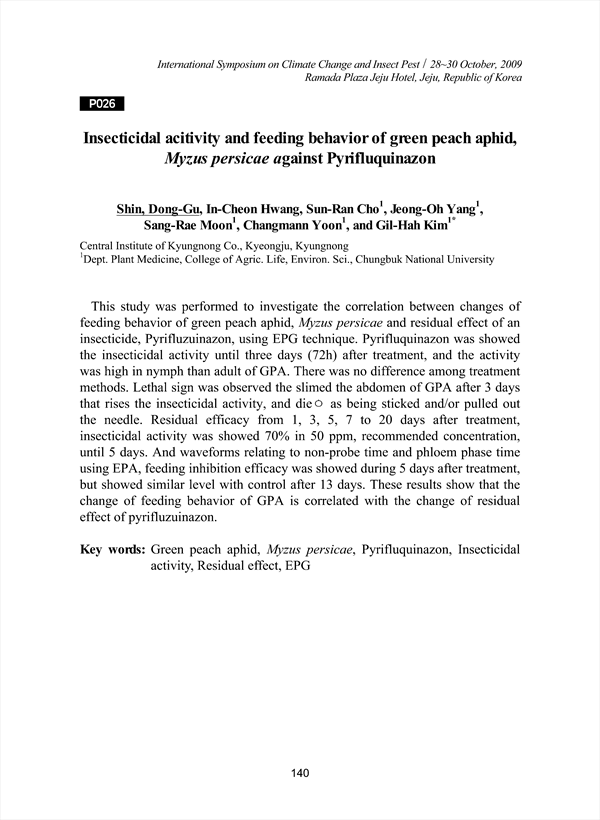 International Symposium on Climate Change and Insect Pest / 28~30 October, 2009
Ramada Plaza Jeju Hotel, Jeju, Republic of Korea

P026

Insecticidal acitivity and feeding behavior of green peach aphid, Myzus persicae against Pyrifluquinazon

Shin, Dong-Gu, In-Cheon Hwang, Sun-Ran Cho$^1$, Jeong-Oh Yang$^1$, Sang-Rae Moon$^1$, Changmann Yoon$^1$, and Gil-Hah Kim$^{1*}$

Central Institute of Kyungnong Co., Kyeongju, Kyungnong
$^1$Dept. Plant Medicine, College of Agric. Life, Environ. Sci., Chungbuk National University

This study was performed to investigate the correlation between changes of feeding behavior of green peach aphid, Myzus persicae and residual effect of an insecticide, Pyrifluzuinazon, using EPG technique. Pyrifluquinazon was showed the insecticidal activity until three days (72h) after treatment, and the activity was high in nymph than adult of GPA. There was no difference among treatment methods. Lethal sign was observed the slimed the abdomen of GPA after 3 days that rises the insecticidal activity, and die○ as being sticked and/or pulled out the needle. Residual efficacy from 1, 3, 5, 7 to 20 days after treatment, insecticidal activity was showed 70% in 50 ppm, recommended concentration, until 5 days. And waveforms relating to non-probe time and phloem phase time using EPA, feeding inhibition efficacy was showed during 5 days after treatment, but showed similar level with control after 13 days. These results show that the change of feeding behavior of GPA is correlated with the change of residual effect of pyrifluzuinazon.

Key words: Green peach aphid, Myzus persicae, Pyrifluquinazon, Insecticidal activity, Residual effect, EPG

140